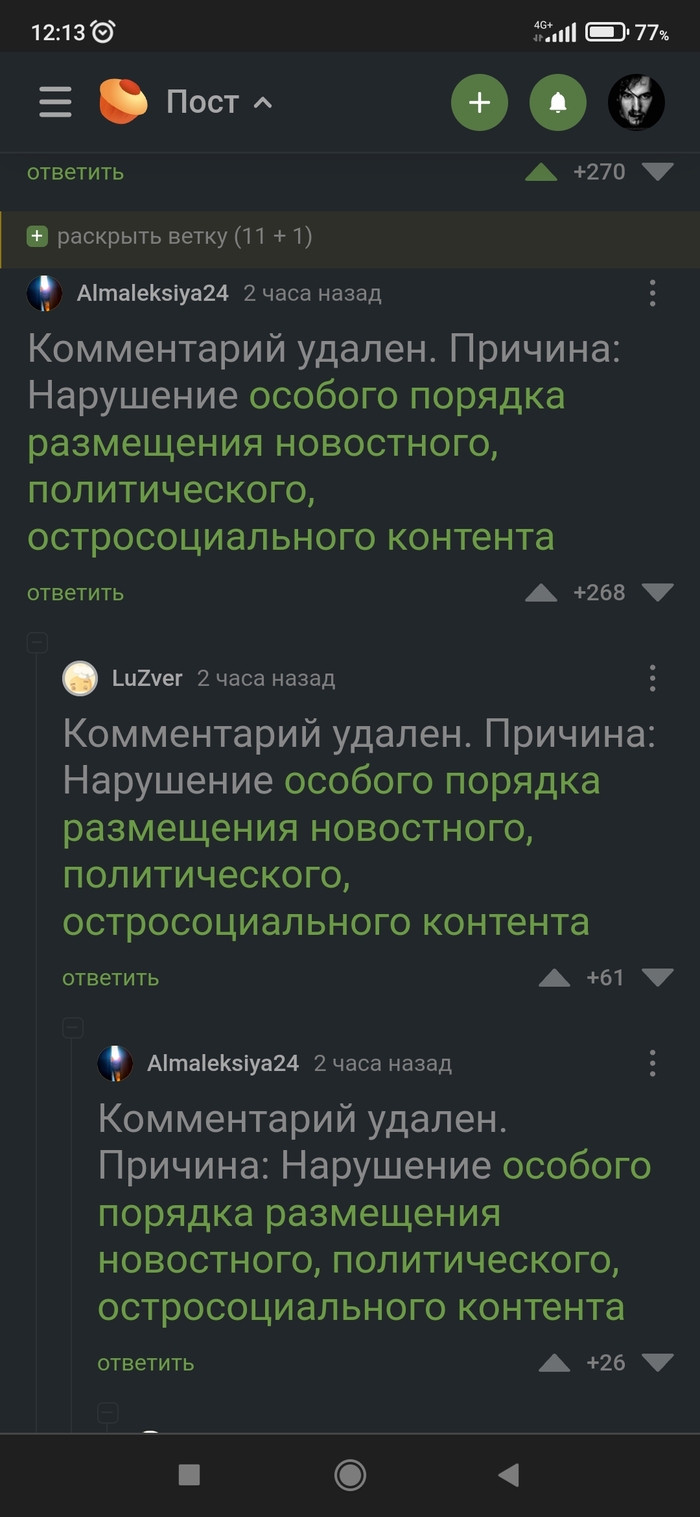 12:13 4G+ 77%

Пост

ответить +270

раскрыть ветку (11 + 1)

Almaleksiya24 2 часа назад

Комментарий удален. Причина: Нарушение особого порядка размещения новостного, политического, остросоциального контента

ответить +268

LuZver 2 часа назад

Комментарий удален. Причина: Нарушение особого порядка размещения новостного, политического, остросоциального контента

ответить +61

Almaleksiya24 2 часа назад

Комментарий удален. Причина: Нарушение особого порядка размещения новостного, политического, остросоциального контента

ответить +26